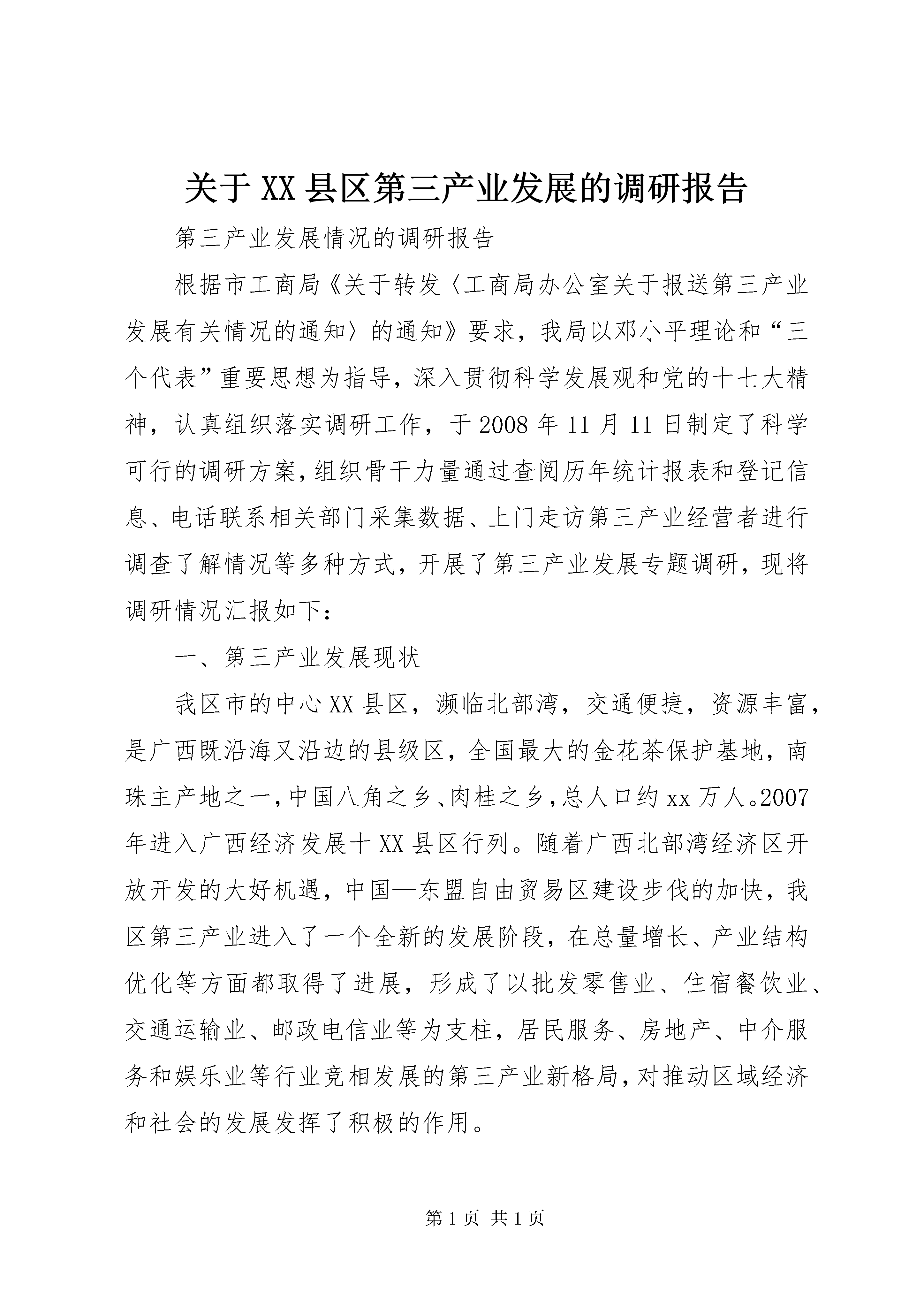 关于XX县区第三产业发展的调研报告

第三产业发展情况的调研报告

根据市工商局《关于转发〈工商局办公室关于报送第三产业发展有关情况的通知〉的通知》要求，我局以邓小平理论和“三个代表”重要思想为指导，深入贯彻科学发展观和党的十七大精神，认真组织落实调研工作，于2008年11月11日制定了科学可行的调研方案，组织骨干力量通过查阅历年统计报表和登记信息、电话联系相关部门采集数据、上门走访第三产业经营者进行调查了解情况等多种方式，开展了第三产业发展专题调研，现将调研情况汇报如下：

一、第三产业发展现状

我区市的中心XX县区，濒临北部湾，交通便捷，资源丰富，是广西既沿海又沿边的县级区，全国最大的金花茶保护基地，南珠主产地之一，中国八角之乡、肉桂之乡，总人口约xx万人。2007年进入广西经济发展十XX县区行列。随着广西北部湾经济区开放开发的大好机遇，中国—东盟自由贸易区建设步伐的加快，我区第三产业进入了一个全新的发展阶段，在总量增长、产业结构优化等方面都取得了进展，形成了以批发零售业、住宿餐饮业、交通运输业、邮政电信业等为支柱，居民服务、房地产、中介服务和娱乐业等行业竞相发展的第三产业新格局，对推动区域经济和社会的发展发挥了积极的作用。

第1页 共1页